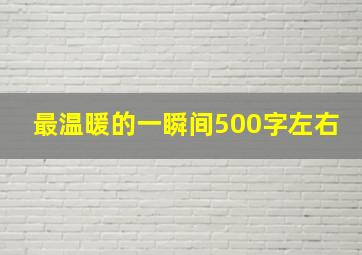 最温暖的一瞬间500字左右